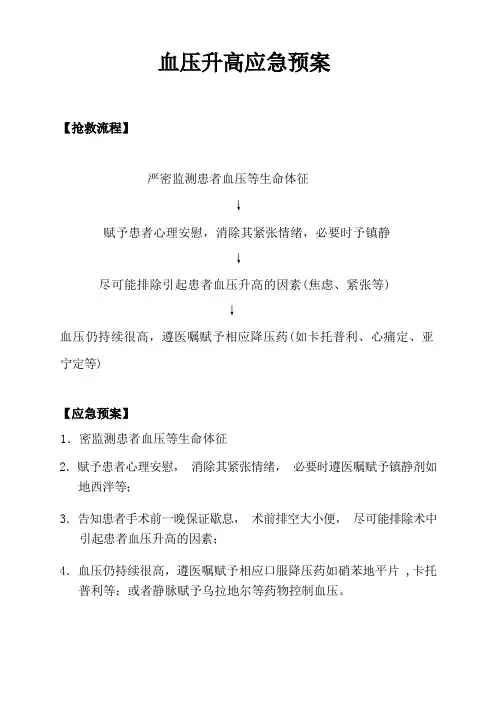 血压升高应急预案

【抢救流程】

严密监测患者血压等生命体征

↓

赋予患者心理安慰，消除其紧张情绪，必要时予镇静

↓

尽可能排除引起患者血压升高的因素(焦虑、紧张等)

↓

血压仍持续很高，遵医嘱赋予相应降压药(如卡托普利、心痛定、亚宁定等)

【应急预案】

1. 密监测患者血压等生命体征

2. 赋予患者心理安慰， 消除其紧张情绪， 必要时遵医嘱赋予镇静剂如地西泮等;

3. 告知患者手术前一晚保证歇息， 术前排空大小便， 尽可能排除术中引起患者血压升高的因素;

4. 血压仍持续很高，遵医嘱赋予相应口服降压药如硝苯地平片 ,卡托普利等；或者静脉赋予乌拉地尔等药物控制血压。